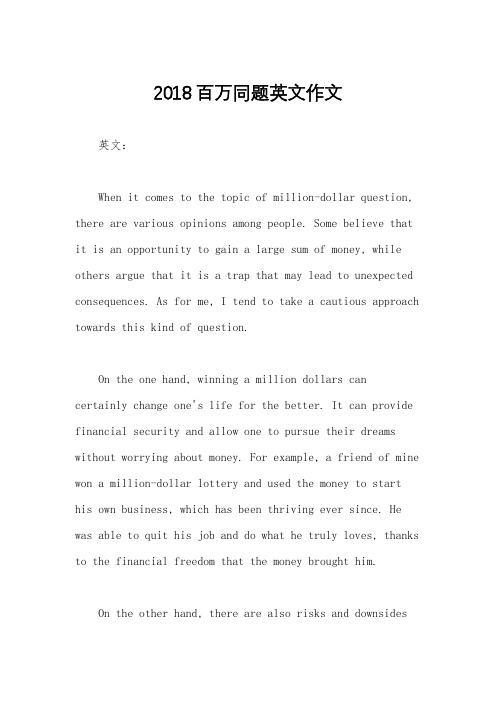 2018百万同题英文作文

英文：

When it comes to the topic of million-dollar question, there are various opinions among people. Some believe that it is an opportunity to gain a large sum of money, while others argue that it is a trap that may lead to unexpected consequences. As for me, I tend to take a cautious approach towards this kind of question.

On the one hand, winning a million dollars can certainly change one's life for the better. It can provide financial security and allow one to pursue their dreams without worrying about money. For example, a friend of mine won a million-dollar lottery and used the money to start his own business, which has been thriving ever since. He was able to quit his job and do what he truly loves, thanks to the financial freedom that the money brought him.

On the other hand, there are also risks and downsides